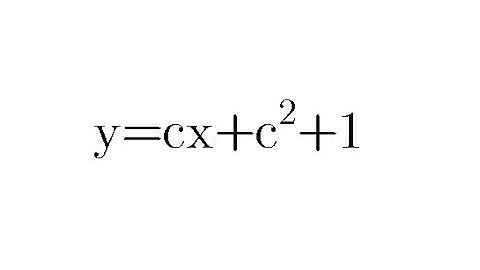 $y=cx+c^2+1$